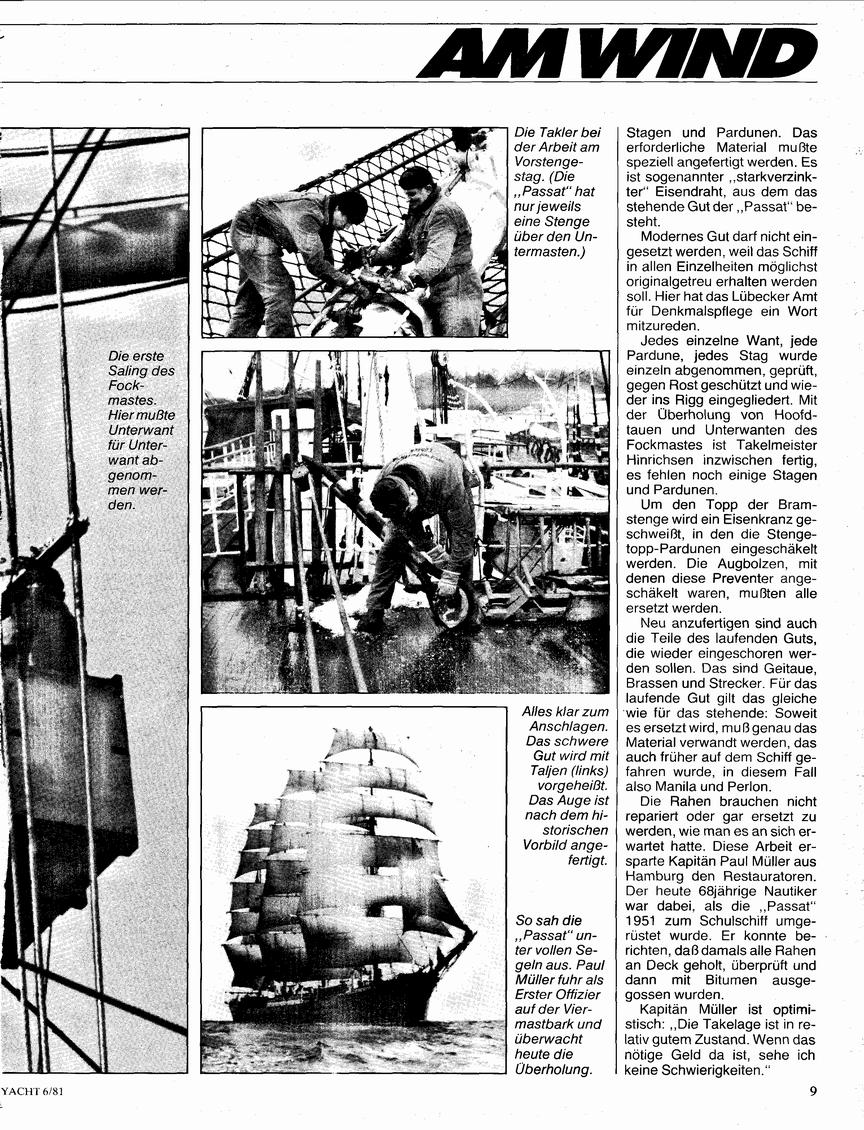 AM WIND

Die erste Saling des Fockmastes. Hier mußte Unterwant für Unterwant abgenommen werden.

Die Takler bei der Arbeit am Vorstengestag. (Die „Passat" hat nur jeweils eine Stenge über den Untermasten.)

Alles klar zum Anschlagen. Das schwere Gut wird mit Taljen (links) vorgeheißt. Das Auge ist nach dem historischen Vorbild angefertigt.

So sah die „Passat" unter vollen Segeln aus. Paul Müller fuhr als Erster Offizier auf der Viermastbark und überwacht heute die Überholung.

Stagen und Pardunen. Das erforderliche Material mußte speziell angefertigt werden. Es ist sogenannter „starkverzinkter" Eisendraht, aus dem das stehende Gut der „Passat" besteht.

Modernes Gut darf nicht eingesetzt werden, weil das Schiff in allen Einzelheiten möglichst originalgetreu erhalten werden soll. Hier hat das Lübecker Amt für Denkmalspflege ein Wort mitzureden.

Jedes einzelne Want, jede Pardune, jedes Stag wurde einzeln abgenommen, geprüft, gegen Rost geschützt und wieder ins Rigg eingegliedert. Mit der Überholung von Hoofdtauen und Unterwanten des Fockmastes ist Takelmeister Hinrichsen inzwischen fertig, es fehlen noch einige Stagen und Pardunen.

Um den Topp der Bramstenge wird ein Eisenkranz geschweißt, in den die Stengetopp-Pardunen eingeschäkelt werden. Die Augbolzen, mit denen diese Preventer angeschäkelt waren, mußten alle ersetzt werden.

Neu anzufertigen sind auch die Teile des laufenden Guts, die wieder eingeschoren werden sollen. Das sind Geitaue, Brassen und Strecker. Für das laufende Gut gilt das gleiche wie für das stehende: Soweit es ersetzt wird, muß genau das Material verwandt werden, das auch früher auf dem Schiff gefahren wurde, in diesem Fall also Manila und Perlon.

Die Rahen brauchen nicht repariert oder gar ersetzt zu werden, wie man es an sich erwartet hatte. Diese Arbeit ersparte Kapitän Paul Müller aus Hamburg den Restauratoren. Der heute 68jährige Nautiker war dabei, als die „Passat" 1951 zum Schulschiff umgerüstet wurde. Er konnte berichten, daß damals alle Rahen an Deck geholt, überprüft und dann mit Bitumen ausgegossen wurden.

Kapitän Müller ist optimistisch: „Die Takelage ist in relativ gutem Zustand. Wenn das nötige Geld da ist, sehe ich keine Schwierigkeiten."

YACHT 6/81

9